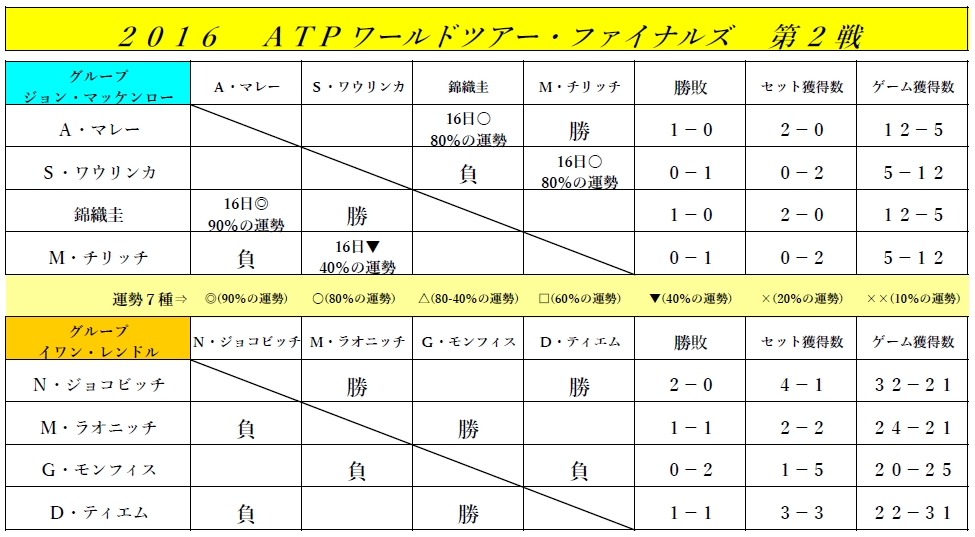 ２０１６　ＡＴＰワールドツアー・ファイナルズ　第２戦

| グループ ジョン・マッケンロー | A・マレー | S・ワウリンカ | 錦織圭 | M・チリッチ | 勝敗 | セット獲得数 | ゲーム獲得数 |
|---|---|---|---|---|---|---|---|
| A・マレー | | | 16日○ 80%の運勢 | 勝 | １－０ | ２－０ | １２－５ |
| S・ワウリンカ | | | 負 | 16日○ 80%の運勢 | ０－１ | ０－２ | ５－１２ |
| 錦織圭 | 16日◎ 90%の運勢 | 勝 | | | １－０ | ２－０ | １２－５ |
| M・チリッチ | 負 | 16日▼ 40%の運勢 | | | ０－１ | ０－２ | ５－１２ |

運勢７種⇒　◎(90%の運勢)　○(80%の運勢)　△(80-40%の運勢)　□(60%の運勢)　▼(40%の運勢)　×(20%の運勢)　××(10%の運勢)

| グループ イワン・レンドル | N・ジョコビッチ | M・ラオニッチ | G・モンフィス | D・ティエム | 勝敗 | セット獲得数 | ゲーム獲得数 |
|---|---|---|---|---|---|---|---|
| N・ジョコビッチ | | 勝 | | 勝 | ２－０ | ４－１ | ３２－２１ |
| M・ラオニッチ | 負 | | 勝 | | １－１ | ２－２ | ２４－２１ |
| G・モンフィス | | 負 | | 負 | ０－２ | １－５ | ２０－２５ |
| D・ティエム | 負 | | 勝 | | １－１ | ３－３ | ２２－３１ |